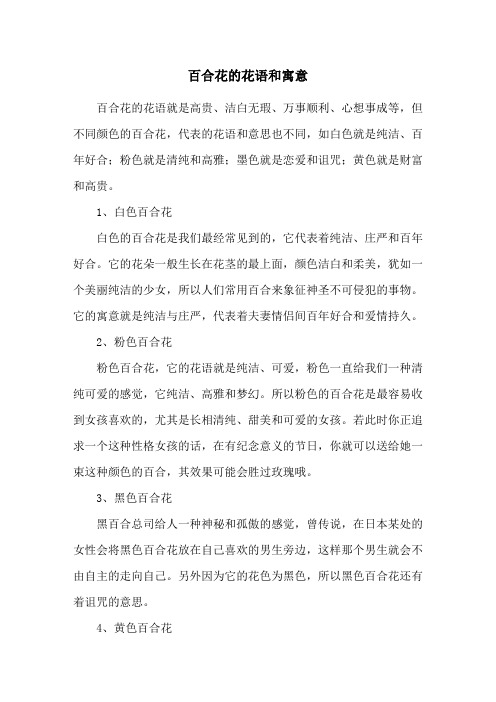 百合花的花语和寓意

百合花的花语就是高贵、洁白无瑕、万事顺利、心想事成等，但不同颜色的百合花，代表的花语和意思也不同，如白色就是纯洁、百年好合；粉色就是清纯和高雅；墨色就是恋爱和诅咒；黄色就是财富和高贵。

1、白色百合花

白色的百合花是我们最经常见到的，它代表着纯洁、庄严和百年好合。它的花朵一般生长在花茎的最上面，颜色洁白和柔美，犹如一个美丽纯洁的少女，所以人们常用百合来象征神圣不可侵犯的事物。它的寓意就是纯洁与庄严，代表着夫妻情侣间百年好合和爱情持久。

2、粉色百合花

粉色百合花，它的花语就是纯洁、可爱，粉色一直给我们一种清纯可爱的感觉，它纯洁、高雅和梦幻。所以粉色的百合花是最容易收到女孩喜欢的，尤其是长相清纯、甜美和可爱的女孩。若此时你正追求一个这种性格女孩的话，在有纪念意义的节日，你就可以送给她一束这种颜色的百合，其效果可能会胜过玫瑰哦。

3、黑色百合花

黑百合总司给人一种神秘和孤傲的感觉，曾传说，在日本某处的女性会将黑色百合花放在自己喜欢的男生旁边，这样那个男生就会不由自主的走向自己。另外因为它的花色为黑色，所以黑色百合花还有着诅咒的意思。

4、黄色百合花